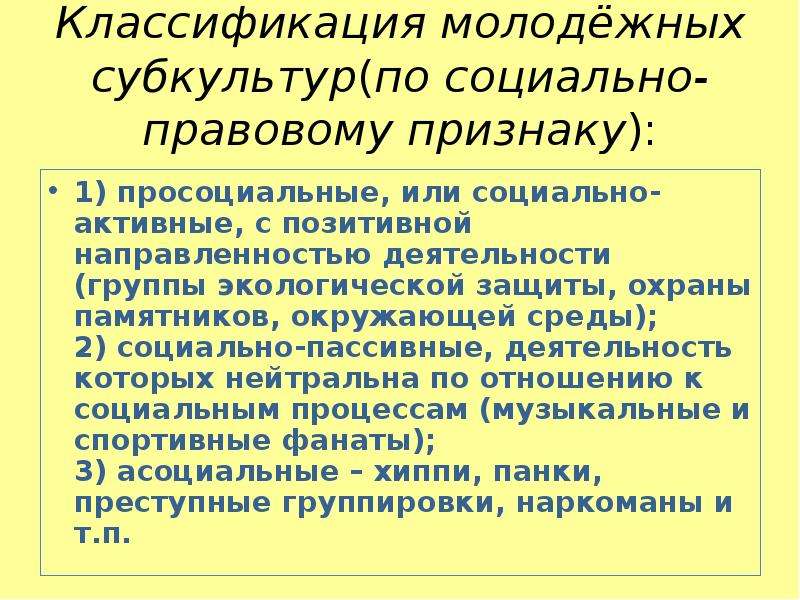 Классификация молодёжных субкультур(по социально-правовому признаку):

• 1) просоциальные, или социально-активные, с позитивной направленностью деятельности (группы экологической защиты, охраны памятников, окружающей среды);
2) социально-пассивные, деятельность которых нейтральна по отношению к социальным процессам (музыкальные и спортивные фанаты);
3) асоциальные – хиппи, панки, преступные группировки, наркоманы и т.п.